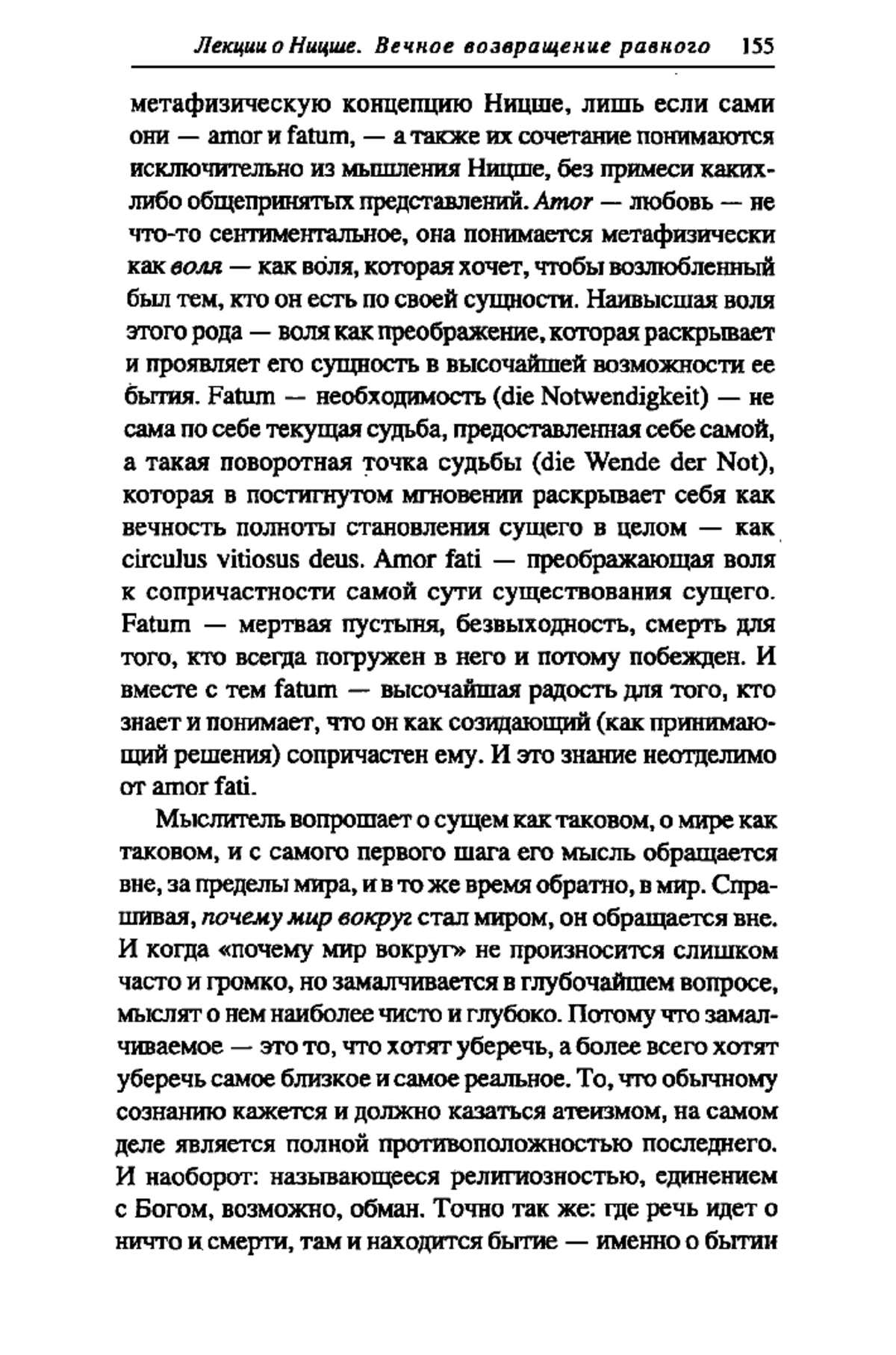 Лекции о Ницше. Вечное возвращение равного 155

метафизическую концепцию Ницше, лишь если сами они — amor и fatum, — а также их сочетание понимаются исключительно из мышления Ницше, без примеси каких-либо общепринятых представлений. Amor — любовь — не что-то сентиментальное, она понимается метафизически как воля — как воля, которая хочет, чтобы возлюбленный был тем, кто он есть по своей сущности. Наивысшая воля этого рода — воля как преображение, которая раскрывает и проявляет его сущность в высочайшей возможности ее бытия. Fatum — необходимость (die Notwendigkeit) — не сама по себе текущая судьба, предоставленная себе самой, а такая поворотная точка судьбы (die Wende der Not), которая в постигнутом мгновении раскрывает себя как вечность полноты становления сущего в целом — как circulus vitiosus deus. Amor fati — преображающая воля к сопричастности самой сути существования сущего. Fatum — мертвая пустыня, безвыходность, смерть для того, кто всегда погружен в него и потому побежден. И вместе с тем fatum — высочайшая радость для того, кто знает и понимает, что он как созидающий (как принимающий решения) сопричастен ему. И это знание неотделимо от amor fati.

Мыслитель вопрошает о сущем как таковом, о мире как таковом, и с самого первого шага его мысль обращается вне, за пределы мира, и в то же время обратно, в мир. Спрашивая, почему мир вокруг стал миром, он обращается вне. И когда «почему мир вокруг» не произносится слишком часто и громко, но замалчивается в глубочайшем вопросе, мыслят о нем наиболее чисто и глубоко. Потому что замалчиваемое — это то, что хотят уберечь, а более всего хотят уберечь самое близкое и самое реальное. То, что обычному сознанию кажется и должно казаться атеизмом, на самом деле является полной противоположностью последнего. И наоборот: называющееся религиозностью, единением с Богом, возможно, обман. Точно так же: где речь идет о ничто и смерти, там и находится бытие — именно о бытии